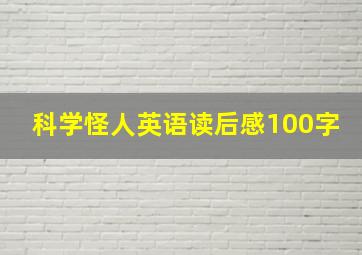 科学怪人英语读后感100字